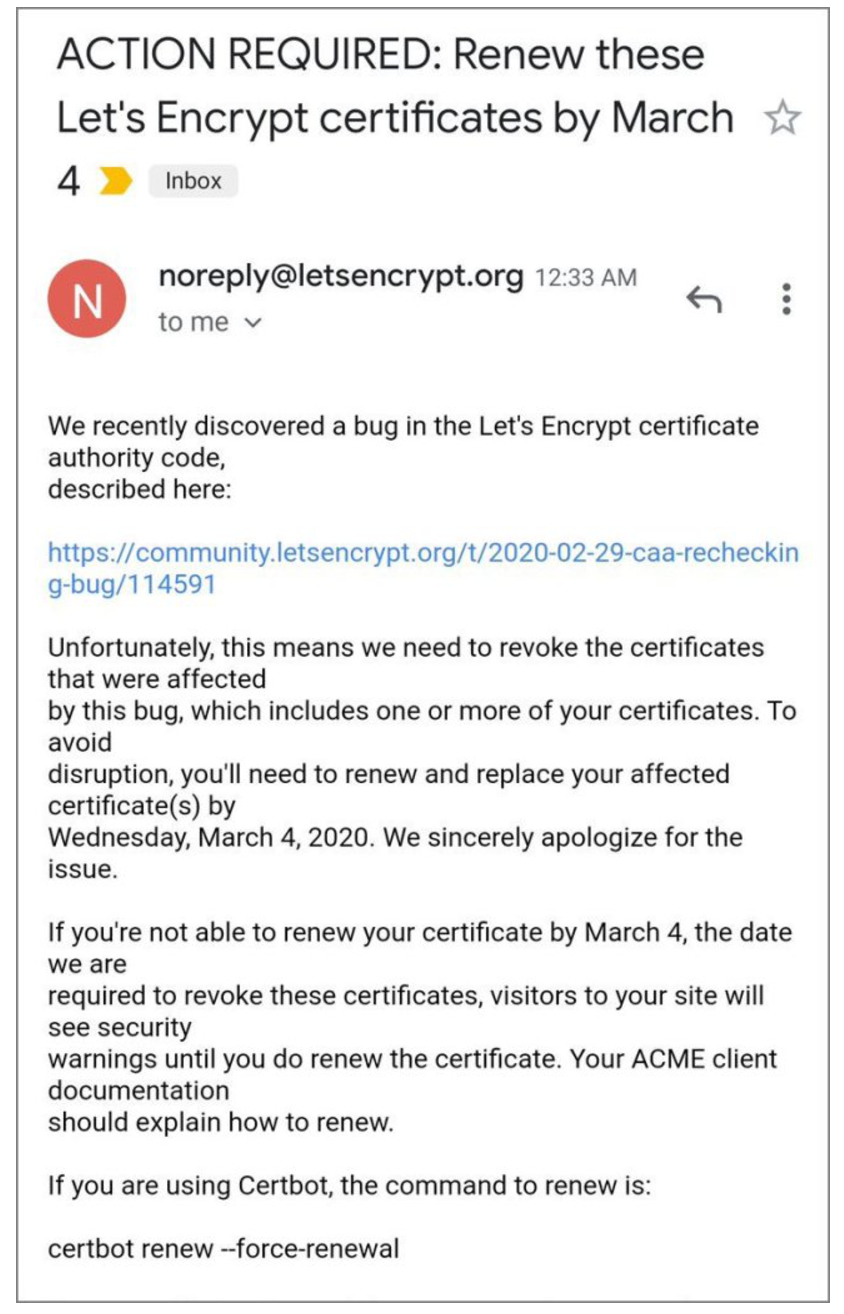 ACTION REQUIRED: Renew these Let's Encrypt certificates by March 4 Inbox

N noreply@letsencrypt.org 12:33 AM
to me

We recently discovered a bug in the Let's Encrypt certificate authority code,
described here:

https://community.letsencrypt.org/t/2020-02-29-caa-rechecking-bug/114591

Unfortunately, this means we need to revoke the certificates that were affected
by this bug, which includes one or more of your certificates. To avoid
disruption, you'll need to renew and replace your affected certificate(s) by
Wednesday, March 4, 2020. We sincerely apologize for the issue.

If you're not able to renew your certificate by March 4, the date we are
required to revoke these certificates, visitors to your site will see security
warnings until you do renew the certificate. Your ACME client documentation
should explain how to renew.

If you are using Certbot, the command to renew is:

certbot renew --force-renewal